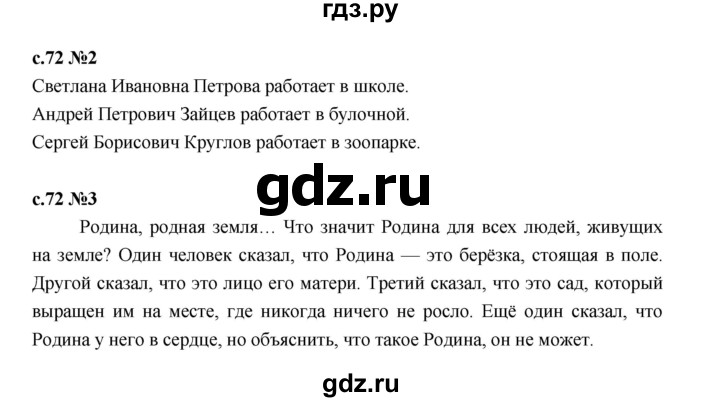 гдз.ру

с.72 №2
Светлана Ивановна Петрова работает в школе.
Андрей Петрович Зайцев работает в булочной.
Сергей Борисович Круглов работает в зоопарке.

gdz.ru

с.72 №3
Родина, родная земля… Что значит Родина для всех людей, живущих на земле? Один человек сказал, что Родина — это берёзка, стоящая в поле. Другой сказал, что это лицо его матери. Третий сказал, что это сад, который выращен им на месте, где никогда ничего не росло. Ещё один сказал, что Родина у него в сердце, но объяснить, что такое Родина, он не может.

gdz.ru